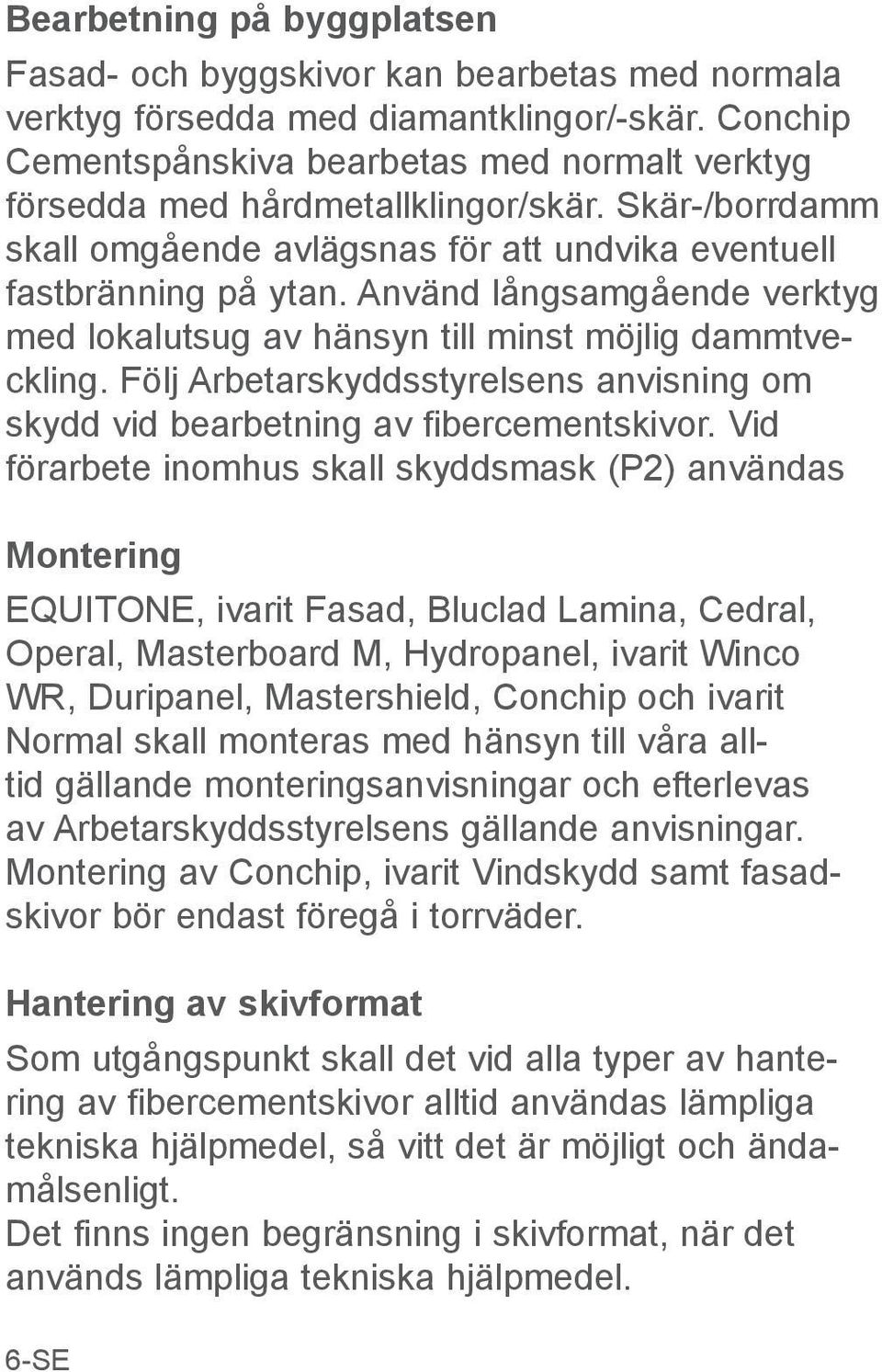 Bearbetning på byggplatsen

Fasad- och byggskivor kan bearbetas med normala verktyg försedda med diamantklingor/-skär. Conchip Cementspånskiva bearbetas med normalt verktyg försedda med hårdmetallklingor/skär. Skär-/borrdamm skall omgående avlägsnas för att undvika eventuell fastbränning på ytan. Använd långsamgående verktyg med lokalutsug av hänsyn till minst möjlig dammtveckling. Följ Arbetarskyddsstyrelsens anvisning om skydd vid bearbetning av fibercementskivor. Vid förarbete inomhus skall skyddsmask (P2) användas

Montering

EQUITONE, ivarit Fasad, Bluclad Lamina, Cedral, Operal, Masterboard M, Hydropanel, ivarit Winco WR, Duripanel, Mastershield, Conchip och ivarit Normal skall monteras med hänsyn till våra alltid gällande monteringsanvisningar och efterlevas av Arbetarskyddsstyrelsens gällande anvisningar. Montering av Conchip, ivarit Vindskydd samt fasadskivor bör endast föregå i torrväder.

Hantering av skivformat

Som utgångspunkt skall det vid alla typer av hantering av fibercementskivor alltid användas lämpliga tekniska hjälpmedel, så vitt det är möjligt och ändamålsenligt.
Det finns ingen begränsning i skivformat, när det används lämpliga tekniska hjälpmedel.

6-SE